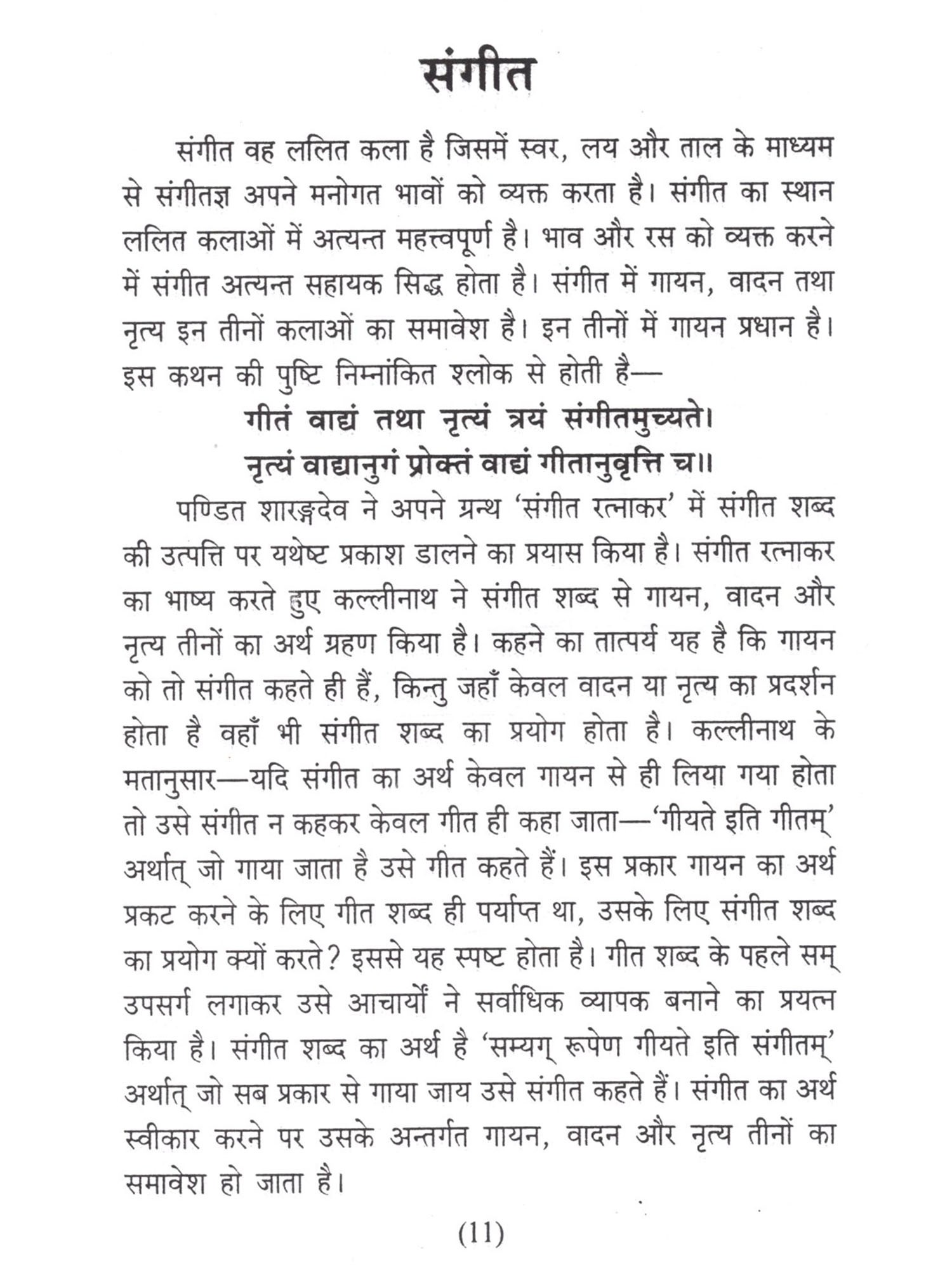 संगीत

संगीत वह ललित कला है जिसमें स्वर, लय और ताल के माध्यम से संगीतज्ञ अपने मनोगत भावों को व्यक्त करता है। संगीत का स्थान ललित कलाओं में अत्यन्त महत्त्वपूर्ण है। भाव और रस को व्यक्त करने में संगीत अत्यन्त सहायक सिद्ध होता है। संगीत में गायन, वादन तथा नृत्य इन तीनों कलाओं का समावेश है। इन तीनों में गायन प्रधान है। इस कथन की पुष्टि निम्नांकित श्लोक से होती है—

गीतं वाद्यं तथा नृत्यं त्रयं संगीतमुच्यते।
नृत्यं वाद्यानुगं प्रोक्तं वाद्यं गीतानुवृत्ति च॥

पण्डित शारङ्गदेव ने अपने ग्रन्थ 'संगीत रत्नाकर' में संगीत शब्द की उत्पत्ति पर यथेष्ट प्रकाश डालने का प्रयास किया है। संगीत रत्नाकर का भाष्य करते हुए कल्लीनाथ ने संगीत शब्द से गायन, वादन और नृत्य तीनों का अर्थ ग्रहण किया है। कहने का तात्पर्य यह है कि गायन को तो संगीत कहते ही हैं, किन्तु जहाँ केवल वादन या नृत्य का प्रदर्शन होता है वहाँ भी संगीत शब्द का प्रयोग होता है। कल्लीनाथ के मतानुसार—यदि संगीत का अर्थ केवल गायन से ही लिया गया होता तो उसे संगीत न कहकर केवल गीत ही कहा जाता—'गीयते इति गीतम्' अर्थात् जो गाया जाता है उसे गीत कहते हैं। इस प्रकार गायन का अर्थ प्रकट करने के लिए गीत शब्द ही पर्याप्त था, उसके लिए संगीत शब्द का प्रयोग क्यों करते? इससे यह स्पष्ट होता है। गीत शब्द के पहले सम् उपसर्ग लगाकर उसे आचार्यों ने सर्वाधिक व्यापक बनाने का प्रयत्न किया है। संगीत शब्द का अर्थ है 'सम्यग् रूपेण गीयते इति संगीतम्' अर्थात् जो सब प्रकार से गाया जाय उसे संगीत कहते हैं। संगीत का अर्थ स्वीकार करने पर उसके अन्तर्गत गायन, वादन और नृत्य तीनों का समावेश हो जाता है।

(11)